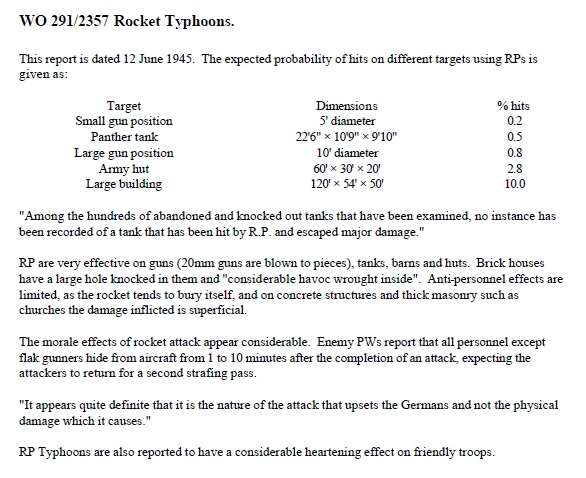 WO 291/2357 Rocket Typhoons.

This report is dated 12 June 1945. The expected probability of hits on different targets using RPs is given as:

| Target | Dimensions | % hits |
|---|---|---|
| Small gun position | 5' diameter | 0.2 |
| Panther tank | 22'6" × 10'9" × 9'10" | 0.5 |
| Large gun position | 10' diameter | 0.8 |
| Army hut | 60' × 30' × 20' | 2.8 |
| Large building | 120' × 54' × 50' | 10.0 |

"Among the hundreds of abandoned and knocked out tanks that have been examined, no instance has been recorded of a tank that has been hit by R.P. and escaped major damage."

RP are very effective on guns (20mm guns are blown to pieces), tanks, barns and huts. Brick houses have a large hole knocked in them and "considerable havoc wrought inside". Anti-personnel effects are limited, as the rocket tends to bury itself, and on concrete structures and thick masonry such as churches the damage inflicted is superficial.

The morale effects of rocket attack appear considerable. Enemy PWs report that all personnel except flak gunners hide from aircraft from 1 to 10 minutes after the completion of an attack, expecting the attackers to return for a second strafing pass.

"It appears quite definite that it is the nature of the attack that upsets the Germans and not the physical damage which it causes."

RP Typhoons are also reported to have a considerable heartening effect on friendly troops.